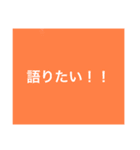 語りたい！！